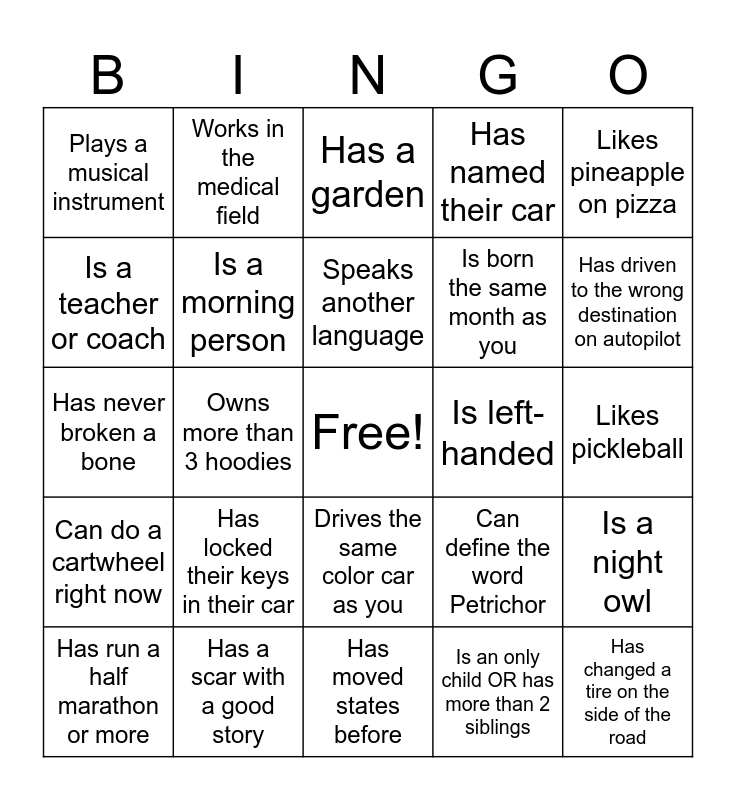 | B | I | N | G | O |
|---|---|---|---|---|
| Plays a musical instrument | Works in the medical field | Has a garden | Has named their car | Likes pineapple on pizza |
| Is a teacher or coach | Is a morning person | Speaks another language | Is born the same month as you | Has driven to the wrong destination on autopilot |
| Has never broken a bone | Owns more than 3 hoodies | Free! | Is left-handed | Likes pickleball |
| Can do a cartwheel right now | Has locked their keys in their car | Drives the same color car as you | Can define the word Petrichor | Is a night owl |
| Has run a half marathon or more | Has a scar with a good story | Has moved states before | Is an only child OR has more than 2 siblings | Has changed a tire on the side of the road |